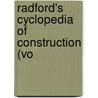 radford's cyclopedia of construction (vo